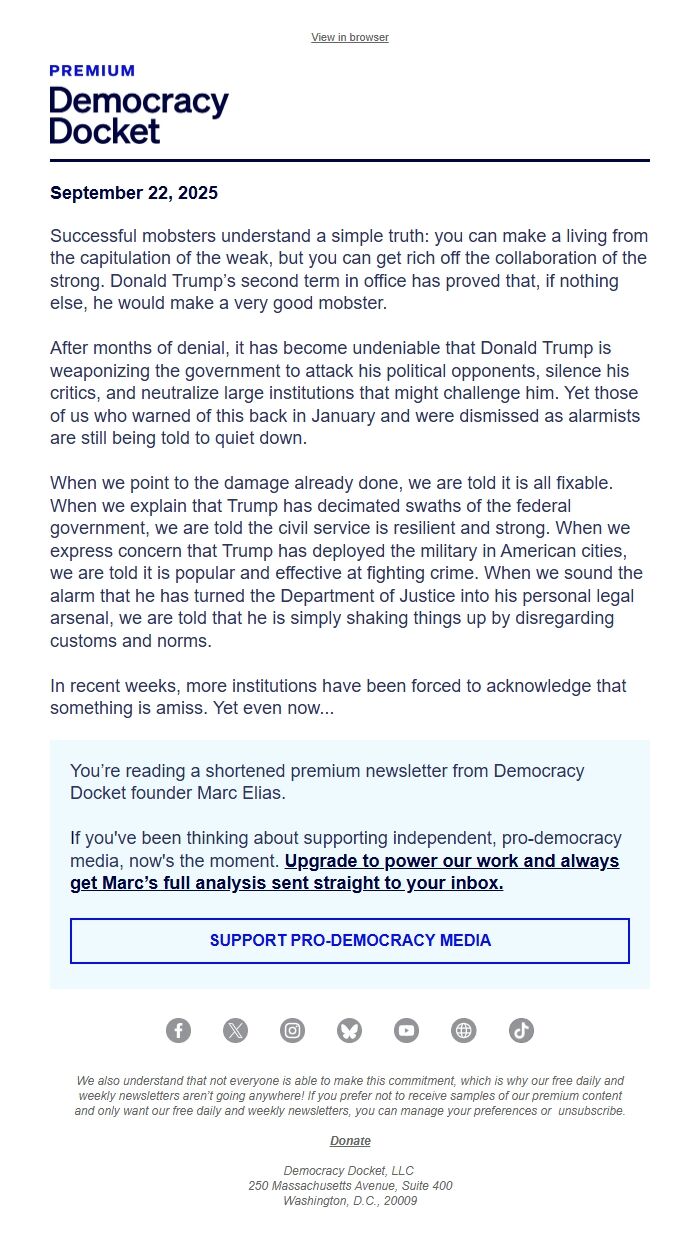 View in browser

PREMIUM
Democracy Docket

September 22, 2025

Successful mobsters understand a simple truth: you can make a living from the capitulation of the weak, but you can get rich off the collaboration of the strong. Donald Trump’s second term in office has proved that, if nothing else, he would make a very good mobster.

After months of denial, it has become undeniable that Donald Trump is weaponizing the government to attack his political opponents, silence his critics, and neutralize large institutions that might challenge him. Yet those of us who warned of this back in January and were dismissed as alarmists are still being told to quiet down.

When we point to the damage already done, we are told it is all fixable. When we explain that Trump has decimated swaths of the federal government, we are told the civil service is resilient and strong. When we express concern that Trump has deployed the military in American cities, we are told it is popular and effective at fighting crime. When we sound the alarm that he has turned the Department of Justice into his personal legal arsenal, we are told that he is simply shaking things up by disregarding customs and norms.

In recent weeks, more institutions have been forced to acknowledge that something is amiss. Yet even now...

You’re reading a shortened premium newsletter from Democracy Docket founder Marc Elias.

If you've been thinking about supporting independent, pro-democracy media, now's the moment. Upgrade to power our work and always get Marc’s full analysis sent straight to your inbox.

SUPPORT PRO-DEMOCRACY MEDIA

We also understand that not everyone is able to make this commitment, which is why our free daily and weekly newsletters aren’t going anywhere! If you prefer not to receive samples of our premium content and only want our free daily and weekly newsletters, you can manage your preferences or unsubscribe.

Donate

Democracy Docket, LLC
250 Massachusetts Avenue, Suite 400
Washington, D.C., 20009